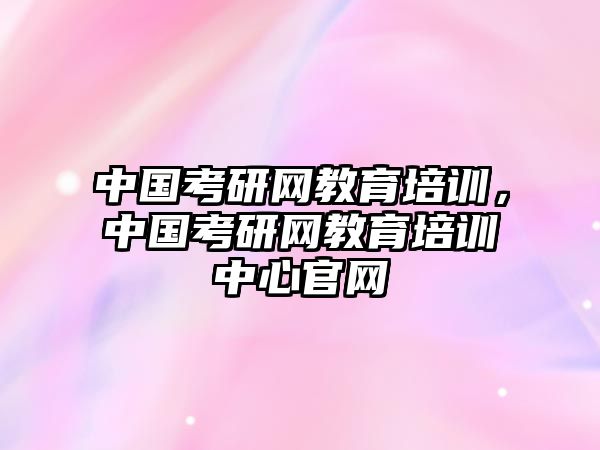 中国考研网教育培训，中国考研网教育培训中心官网